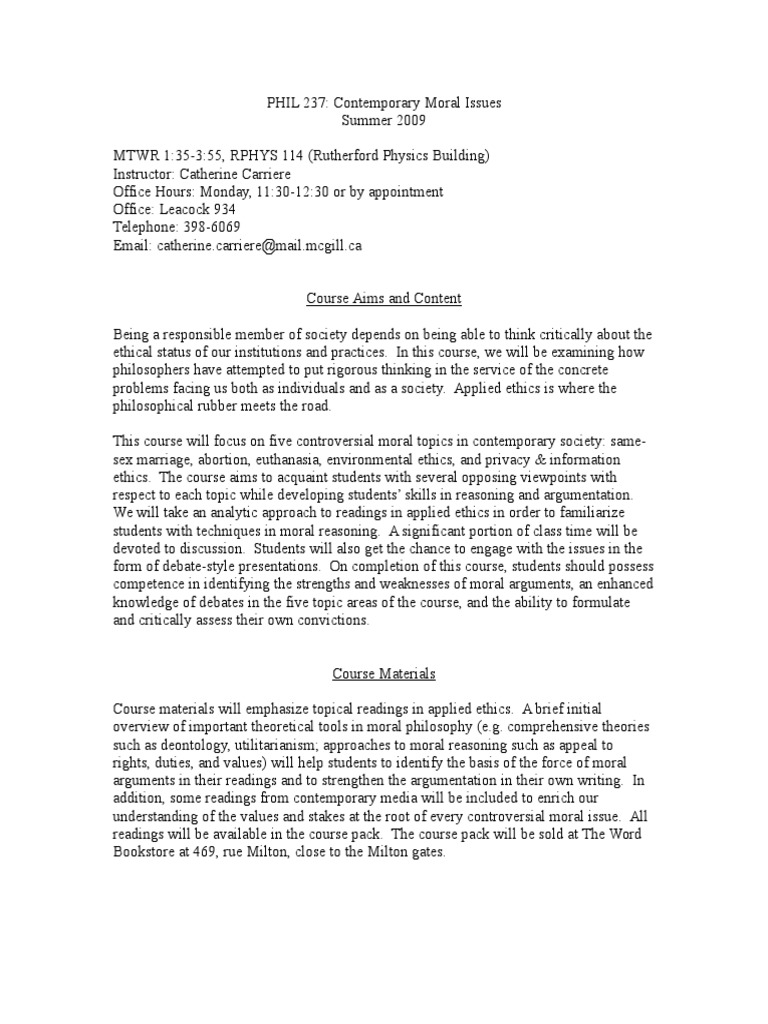 PHIL 237: Contemporary Moral Issues
Summer 2009

MTWR 1:35-3:55, RPHYS 114 (Rutherford Physics Building)
Instructor: Catherine Carriere
Office Hours: Monday, 11:30-12:30 or by appointment
Office: Leacock 934
Telephone: 398-6069
Email: catherine.carriere@mail.mcgill.ca

Course Aims and Content

Being a responsible member of society depends on being able to think critically about the ethical status of our institutions and practices. In this course, we will be examining how philosophers have attempted to put rigorous thinking in the service of the concrete problems facing us both as individuals and as a society. Applied ethics is where the philosophical rubber meets the road.

This course will focus on five controversial moral topics in contemporary society: same-sex marriage, abortion, euthanasia, environmental ethics, and privacy & information ethics. The course aims to acquaint students with several opposing viewpoints with respect to each topic while developing students' skills in reasoning and argumentation. We will take an analytic approach to readings in applied ethics in order to familiarize students with techniques in moral reasoning. A significant portion of class time will be devoted to discussion. Students will also get the chance to engage with the issues in the form of debate-style presentations. On completion of this course, students should possess competence in identifying the strengths and weaknesses of moral arguments, an enhanced knowledge of debates in the five topic areas of the course, and the ability to formulate and critically assess their own convictions.

Course Materials

Course materials will emphasize topical readings in applied ethics. A brief initial overview of important theoretical tools in moral philosophy (e.g. comprehensive theories such as deontology, utilitarianism; approaches to moral reasoning such as appeal to rights, duties, and values) will help students to identify the basis of the force of moral arguments in their readings and to strengthen the argumentation in their own writing. In addition, some readings from contemporary media will be included to enrich our understanding of the values and stakes at the root of every controversial moral issue. All readings will be available in the course pack. The course pack will be sold at The Word Bookstore at 469, rue Milton, close to the Milton gates.